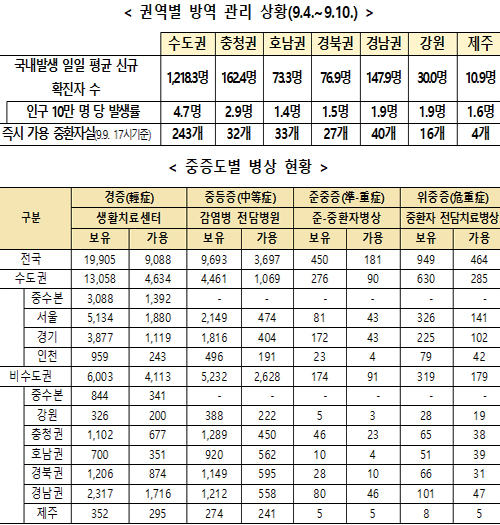 < 권역별 방역 관리 상황(9.4.~9.10.) >

| | 수도권 | 충청권 | 호남권 | 경북권 | 경남권 | 강원 | 제주 |
|---|---|---|---|---|---|---|---|
| 국내발생 일일 평균 신규 확진자 수 | 1,218.3명 | 162.4명 | 73.3명 | 76.9명 | 147.9명 | 30.0명 | 10.9명 |
| 인구 10만 명 당 발생률 | 4.7명 | 2.9명 | 1.4명 | 1.5명 | 1.9명 | 1.9명 | 1.6명 |
| 즉시 가용 중환자실(9.9. 17시기준) | 243개 | 32개 | 33개 | 27개 | 40개 | 16개 | 4개 |

< 중증도별 병상 현황 >

| 구분 | 경증(輕症) 생활치료센터 보유 | 경증(輕症) 생활치료센터 가용 | 중등증(中等症) 감염병 전담병원 보유 | 중등증(中等症) 감염병 전담병원 가용 | 준중증(準-重症) 준-중환자병상 보유 | 준중증(準-重症) 준-중환자병상 가용 | 위중증(危重症) 중환자 전담치료병상 보유 | 위중증(危重症) 중환자 전담치료병상 가용 |
|---|---|---|---|---|---|---|---|---|
| 전국 | 19,905 | 9,088 | 9,693 | 3,697 | 450 | 181 | 949 | 464 |
| 수도권 | 13,058 | 4,634 | 4,461 | 1,069 | 276 | 90 | 630 | 285 |
| 중수본 | 3,088 | 1,392 | - | - | - | - | - | - |
| 서울 | 5,134 | 1,880 | 2,149 | 474 | 81 | 43 | 326 | 141 |
| 경기 | 3,877 | 1,119 | 1,816 | 404 | 172 | 43 | 225 | 102 |
| 인천 | 959 | 243 | 496 | 191 | 23 | 4 | 79 | 42 |
| 비수도권 | 6,003 | 4,113 | 5,232 | 2,628 | 174 | 91 | 319 | 179 |
| 중수본 | 844 | 341 | - | - | - | - | - | - |
| 강원 | 326 | 200 | 388 | 222 | 5 | 3 | 28 | 19 |
| 충청권 | 1,102 | 677 | 1,289 | 450 | 46 | 23 | 65 | 38 |
| 호남권 | 700 | 351 | 920 | 562 | 10 | 4 | 51 | 39 |
| 경북권 | 1,206 | 874 | 1,149 | 595 | 28 | 10 | 66 | 31 |
| 경남권 | 2,317 | 1,716 | 1,212 | 558 | 80 | 46 | 101 | 47 |
| 제주 | 352 | 295 | 274 | 241 | 5 | 5 | 8 | 5 |